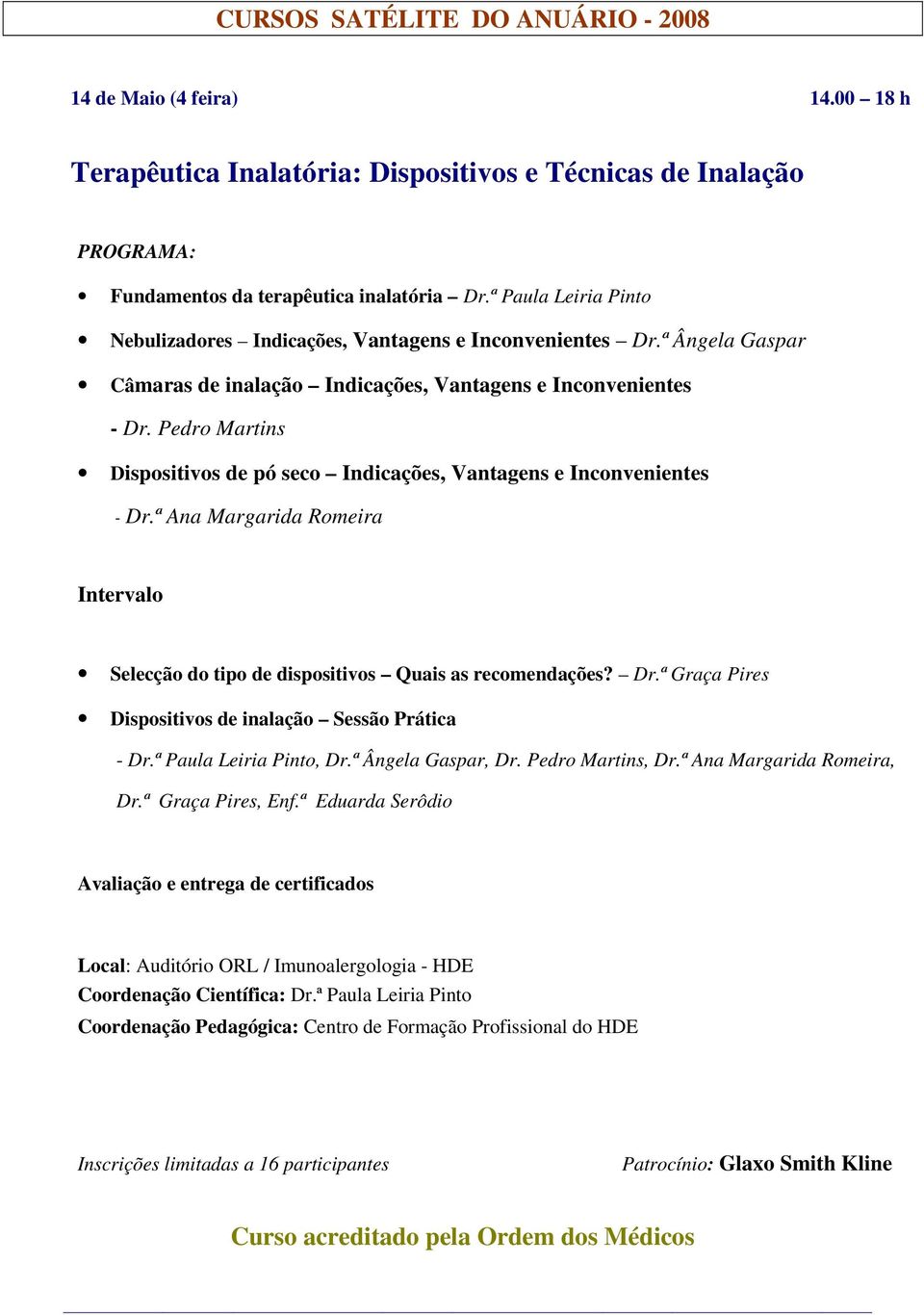 CURSOS SATÉLITE DO ANUÁRIO - 2008

14 de Maio (4 feira) 14.00 – 18 h

Terapêutica Inalatória: Dispositivos e Técnicas de Inalação

PROGRAMA:

• Fundamentos da terapêutica inalatória – Dr.ª Paula Leiria Pinto
• Nebulizadores – Indicações, Vantagens e Inconvenientes – Dr.ª Ângela Gaspar
• Câmaras de inalação – Indicações, Vantagens e Inconvenientes - Dr. Pedro Martins
• Dispositivos de pó seco – Indicações, Vantagens e Inconvenientes - Dr.ª Ana Margarida Romeira

Intervalo

• Selecção do tipo de dispositivos – Quais as recomendações? – Dr.ª Graça Pires
• Dispositivos de inalação – Sessão Prática - Dr.ª Paula Leiria Pinto, Dr.ª Ângela Gaspar, Dr. Pedro Martins, Dr.ª Ana Margarida Romeira, Dr.ª Graça Pires, Enf.ª Eduarda Serôdio

Avaliação e entrega de certificados

Local: Auditório ORL / Imunoalergologia - HDE
Coordenação Científica: Dr.ª Paula Leiria Pinto
Coordenação Pedagógica: Centro de Formação Profissional do HDE

Inscrições limitadas a 16 participantes Patrocínio: Glaxo Smith Kline

Curso acreditado pela Ordem dos Médicos